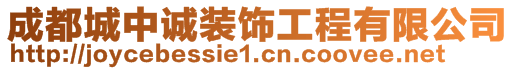 成都城中诚装饰工程有限公司
http://joycebessie1.cn.coovee.net